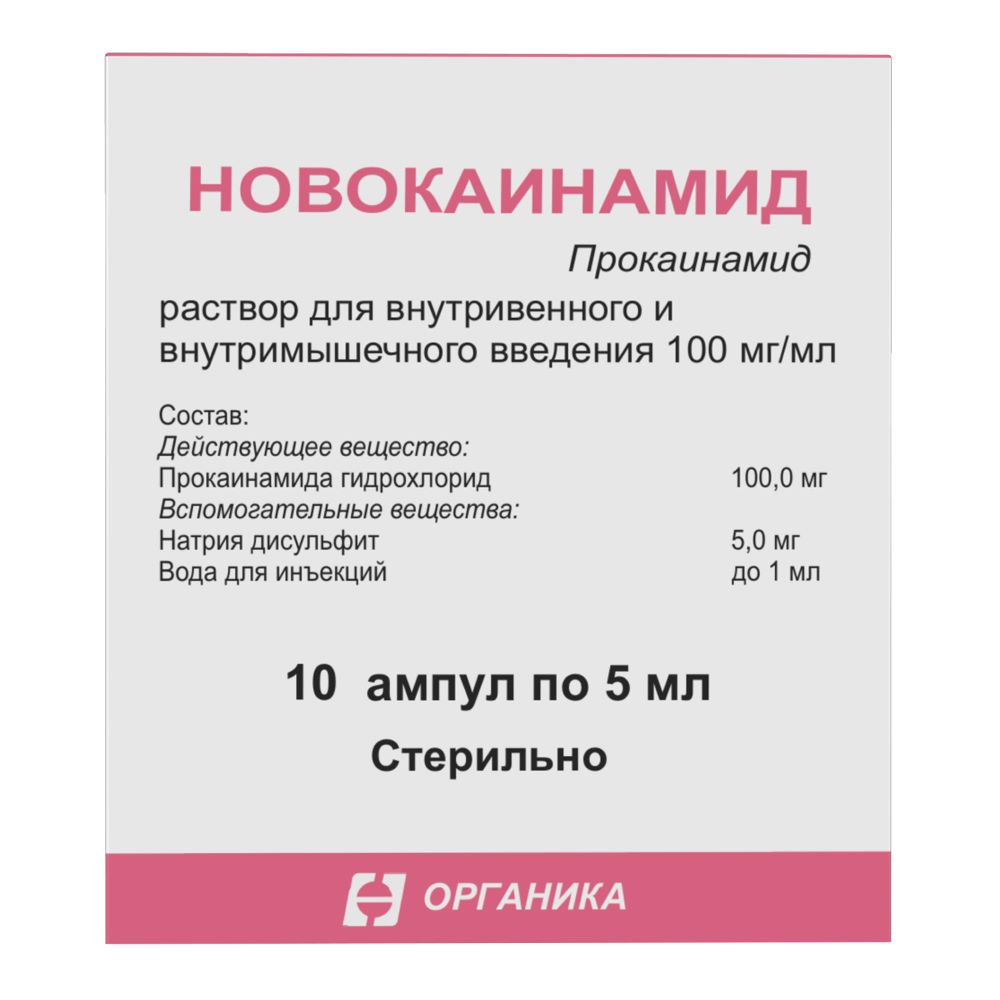 НОВОКАИНАМИД

Прокаинамид

раствор для внутривенного и внутримышечного введения 100 мг/мл

Состав:
Действующее вещество:
Прокаинамида гидрохлорид 100,0 мг
Вспомогательные вещества:
Натрия дисульфит 5,0 мг
Вода для инъекций до 1 мл

10 ампул по 5 мл

Стерильно

ОРГАНИКА